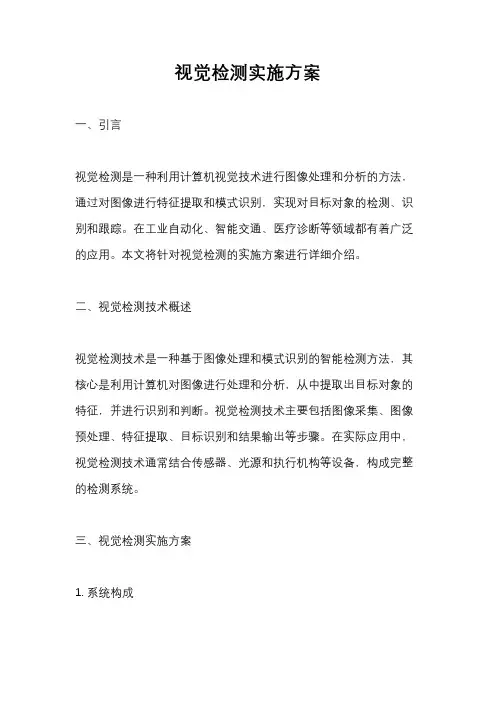 视觉检测实施方案

一、引言

视觉检测是一种利用计算机视觉技术进行图像处理和分析的方法，通过对图像进行特征提取和模式识别，实现对目标对象的检测、识别和跟踪。在工业自动化、智能交通、医疗诊断等领域都有着广泛的应用。本文将针对视觉检测的实施方案进行详细介绍。

二、视觉检测技术概述

视觉检测技术是一种基于图像处理和模式识别的智能检测方法，其核心是利用计算机对图像进行处理和分析，从中提取出目标对象的特征，并进行识别和判断。视觉检测技术主要包括图像采集、图像预处理、特征提取、目标识别和结果输出等步骤。在实际应用中，视觉检测技术通常结合传感器、光源和执行机构等设备，构成完整的检测系统。

三、视觉检测实施方案

1. 系统构成